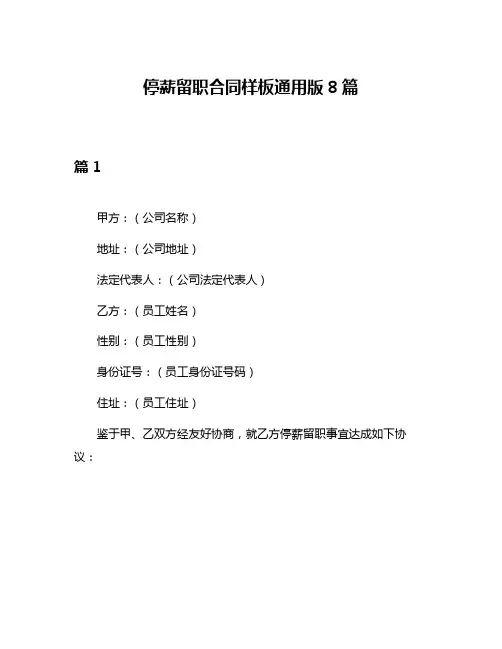 停薪留职合同样板通用版 8 篇

篇 1

甲方：（公司名称）

地址：（公司地址）

法定代表人：（公司法定代表人）

乙方：（员工姓名）

性别：（员工性别）

身份证号：（员工身份证号码）

住址：（员工住址）

鉴于甲、乙双方经友好协商，就乙方停薪留职事宜达成如下协议：